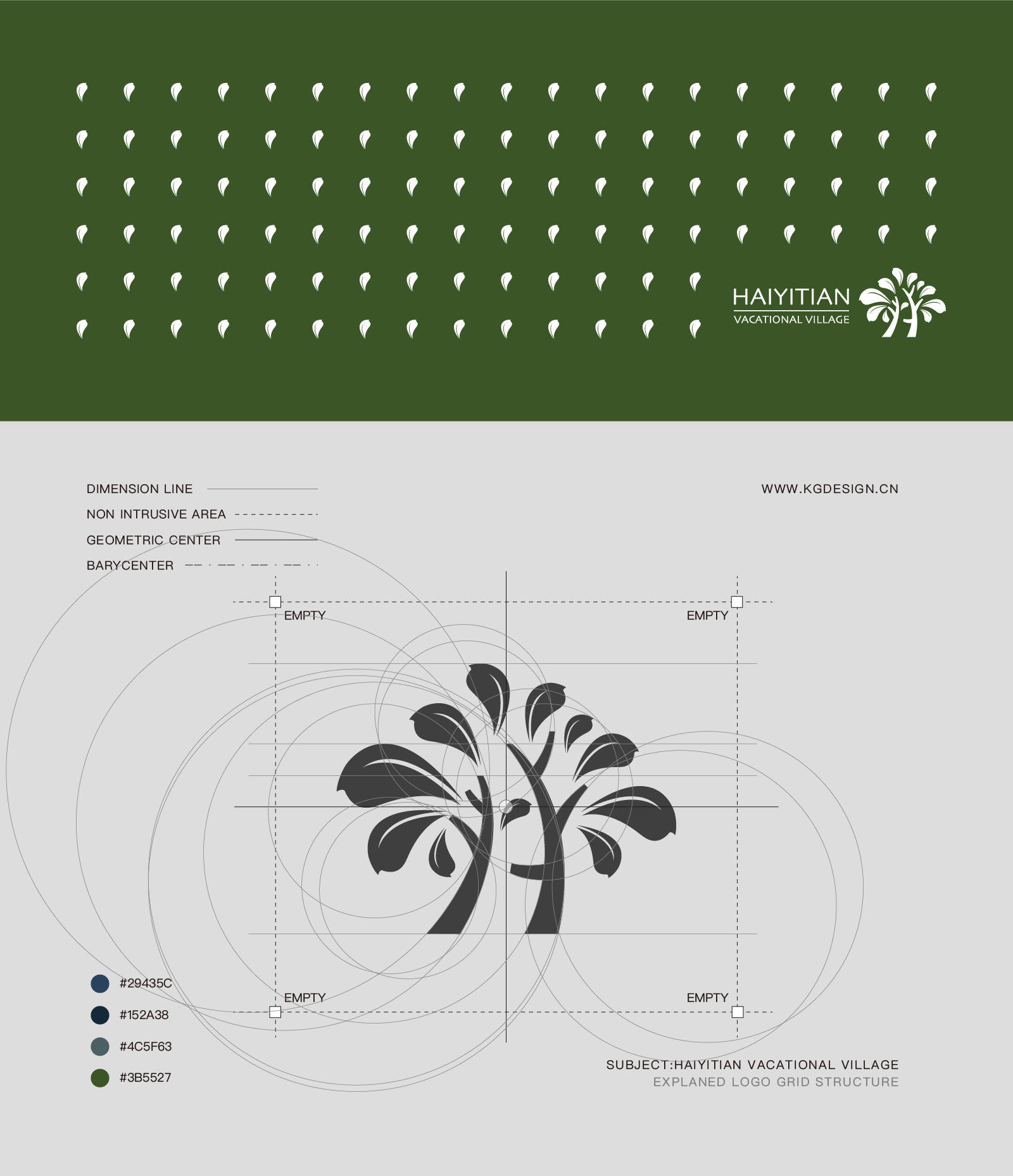 HAIYITIAN
VACATIONAL VILLAGE

DIMENSION LINE
NON INTRUSIVE AREA
GEOMETRIC CENTER
BARYCENTER

WWW.KGDESIGN.CN

EMPTY
EMPTY
EMPTY
EMPTY

#29435C
#152A38
#4C5F63
#3B5527

SUBJECT:HAIYITIAN VACATIONAL VILLAGE
EXPLANED LOGO GRID STRUCTURE